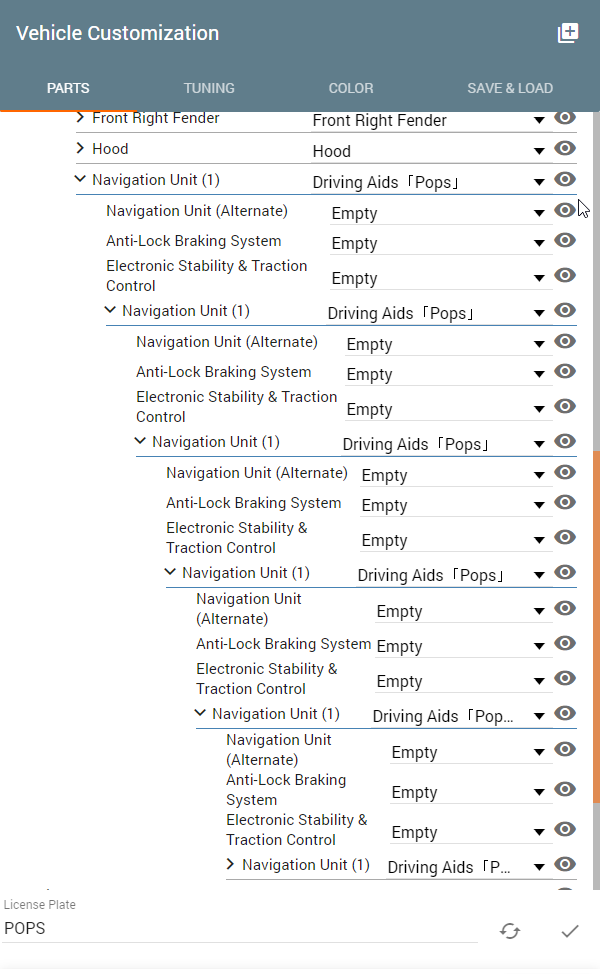 Vehicle Customization

PARTS TUNING COLOR SAVE & LOAD

Front Right Fender Front Right Fender
Hood Hood
Navigation Unit (1) Driving Aids「Pops」
Navigation Unit (Alternate) Empty
Anti-Lock Braking System Empty
Electronic Stability & Traction Control Empty
Navigation Unit (1) Driving Aids「Pops」
Navigation Unit (Alternate) Empty
Anti-Lock Braking System Empty
Electronic Stability & Traction Control Empty
Navigation Unit (1) Driving Aids「Pops」
Navigation Unit (Alternate) Empty
Anti-Lock Braking System Empty
Electronic Stability & Traction Control Empty
Navigation Unit (1) Driving Aids「Pops」
Navigation Unit (Alternate) Empty
Anti-Lock Braking System Empty
Electronic Stability & Traction Control Empty
Navigation Unit (1) Driving Aids「Pop...
Navigation Unit (Alternate) Empty
Anti-Lock Braking System Empty
Electronic Stability & Traction Control Empty
Navigation Unit (1) Driving Aids「P...

License Plate
POPS